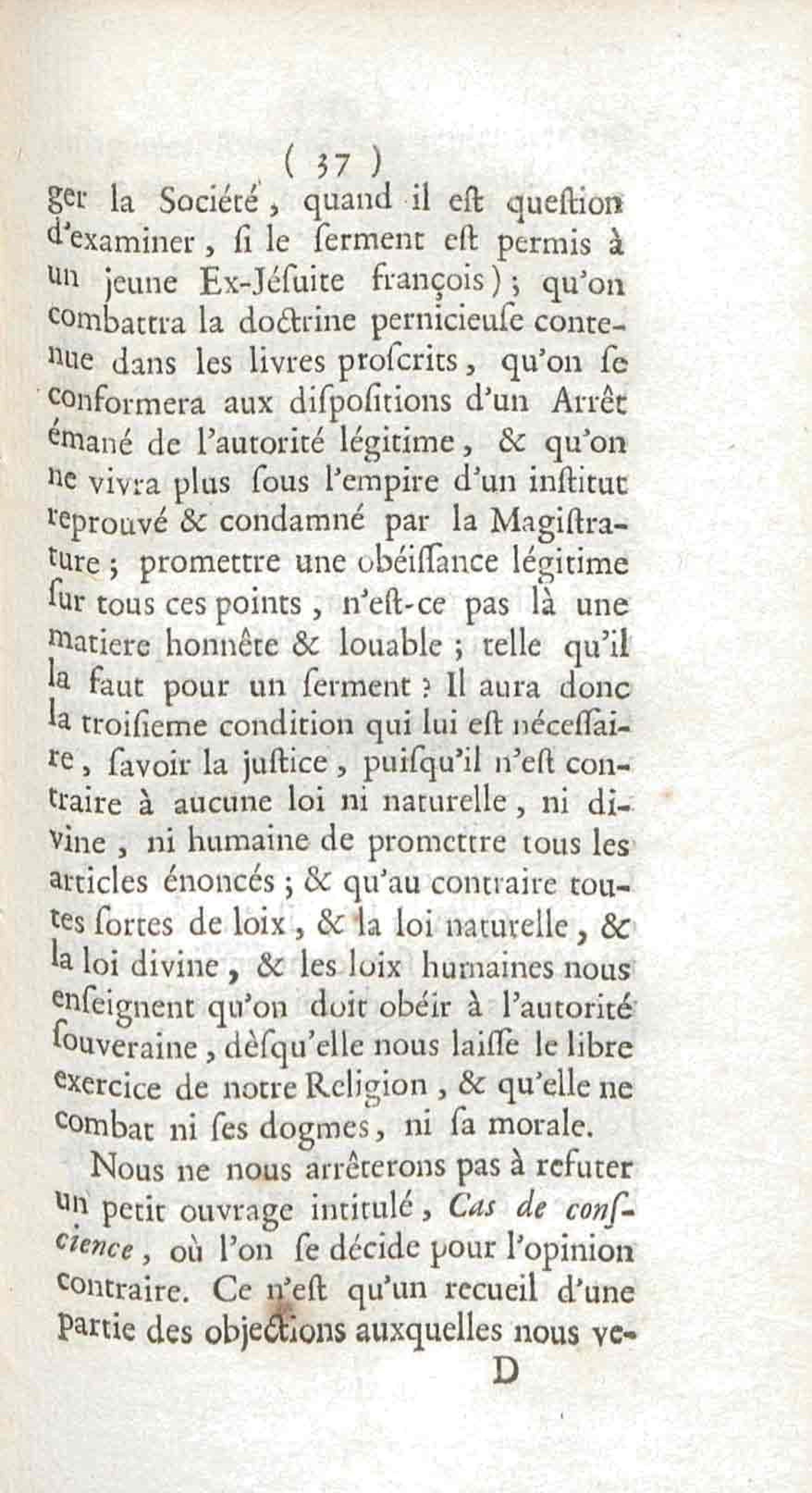 ( 37 )

ger la Société, quand il eſt queſtion d'examiner, ſi le ſerment eſt permis à un jeune Ex-Jéſuite françois); qu'on combattra la doctrine pernicieuſe contenue dans les livres proſcrits, qu'on ſe conformera aux diſpoſitions d'un Arrêt émané de l'autorité légitime, & qu'on ne vivra plus ſous l'empire d'un inſtitut reprouvé & condamné par la Magiſtrature; promettre une obéiſſance légitime ſur tous ces points, n'eſt-ce pas là une matiere honnête & louable; telle qu'il la faut pour un ſerment? Il aura donc la troiſieme condition qui lui eſt néceſſaire, ſavoir la juſtice, puiſqu'il n'eſt contraire à aucune loi ni naturelle, ni divine, ni humaine de promettre tous les articles énoncés; & qu'au contraire toutes ſortes de loix, & la loi naturelle, & la loi divine, & les loix humaines nous enſeignent qu'on doit obéir à l'autorité ſouveraine, dèſqu'elle nous laiſſe le libre exercice de notre Religion, & qu'elle ne combat ni ſes dogmes, ni ſa morale.

Nous ne nous arrêterons pas à refuter un petit ouvrage intitulé, Cas de conſcience, où l'on ſe décide pour l'opinion contraire. Ce n'eſt qu'un recueil d'une partie des objections auxquelles nous ve-

D